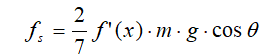 $f_s = \frac{2}{7} f'(x) \cdot m \cdot g \cdot \cos\theta$